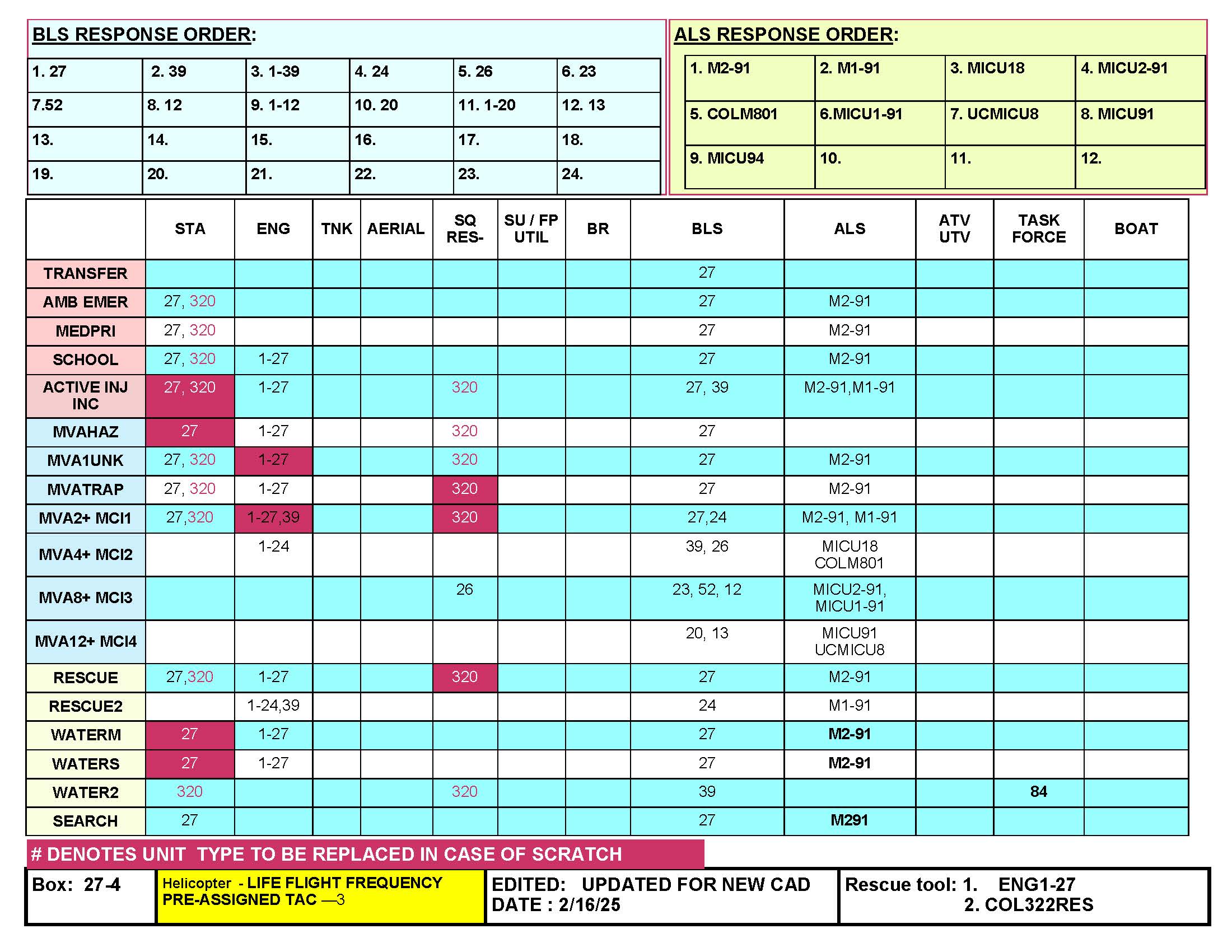 BLS RESPONSE ORDER:

| 1. 27 | 2. 39 | 3. 1-39 | 4. 24 | 5. 26 | 6. 23 |
|---|---|---|---|---|---|
| 7.52 | 8. 12 | 9. 1-12 | 10. 20 | 11. 1-20 | 12. 13 |
| 13. | 14. | 15. | 16. | 17. | 18. |
| 19. | 20. | 21. | 22. | 23. | 24. |

ALS RESPONSE ORDER:

| 1. M2-91 | 2. M1-91 | 3. MICU18 | 4. MICU2-91 |
|---|---|---|---|
| 5. COLM801 | 6.MICU1-91 | 7. UCMICU8 | 8. MICU91 |
| 9. MICU94 | 10. | 11. | 12. |

| | STA | ENG | TNK | AERIAL | SQ RES- | SU / FP UTIL | BR | BLS | ALS | ATV UTV | TASK FORCE | BOAT |
|---|---|---|---|---|---|---|---|---|---|---|---|---|
| TRANSFER | | | | | | | | 27 | | | | |
| AMB EMER | 27, 320 | | | | | | | 27 | M2-91 | | | |
| MEDPRI | 27, 320 | | | | | | | 27 | M2-91 | | | |
| SCHOOL | 27, 320 | 1-27 | | | | | | 27 | M2-91 | | | |
| ACTIVE INJ INC | 27, 320 | 1-27 | | | 320 | | | 27, 39 | M2-91,M1-91 | | | |
| MVAHAZ | 27 | 1-27 | | | 320 | | | 27 | | | | |
| MVA1UNK | 27, 320 | 1-27 | | | 320 | | | 27 | M2-91 | | | |
| MVATRAP | 27, 320 | 1-27 | | | 320 | | | 27 | M2-91 | | | |
| MVA2+ MCI1 | 27,320 | 1-27,39 | | | 320 | | | 27,24 | M2-91, M1-91 | | | |
| MVA4+ MCI2 | | 1-24 | | | | | | 39, 26 | MICU18 COLM801 | | | |
| MVA8+ MCI3 | | | | | 26 | | | 23, 52, 12 | MICU2-91, MICU1-91 | | | |
| MVA12+ MCI4 | | | | | | | | 20, 13 | MICU91 UCMICU8 | | | |
| RESCUE | 27,320 | 1-27 | | | 320 | | | 27 | M2-91 | | | |
| RESCUE2 | | 1-24,39 | | | | | | 24 | M1-91 | | | |
| WATERM | 27 | 1-27 | | | | | | 27 | M2-91 | | | |
| WATERS | 27 | 1-27 | | | | | | 27 | M2-91 | | | |
| WATER2 | 320 | | | | 320 | | | 39 | | | 84 | |
| SEARCH | 27 | | | | | | | 27 | M291 | | | |

# DENOTES UNIT TYPE TO BE REPLACED IN CASE OF SCRATCH

Box: 27-4

Helicopter - LIFE FLIGHT FREQUENCY
PRE-ASSIGNED TAC —3

EDITED: UPDATED FOR NEW CAD
DATE : 2/16/25

Rescue tool: 1. ENG1-27
2. COL322RES